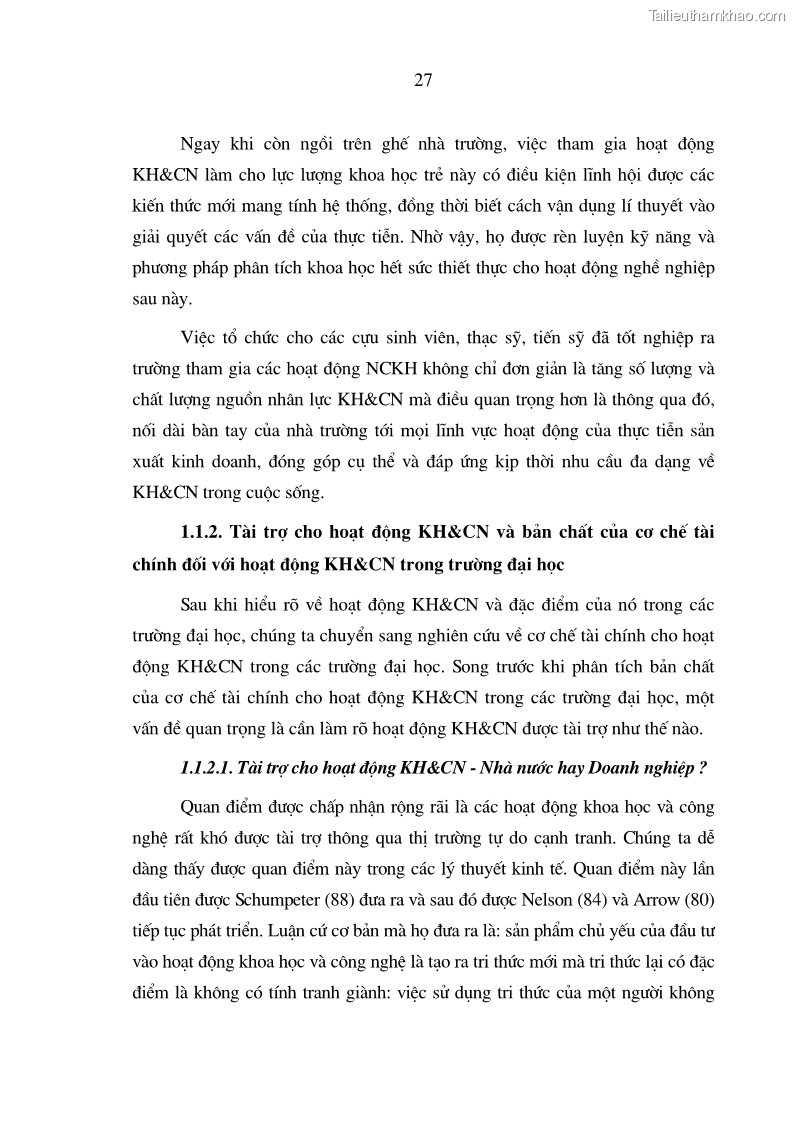 Tailieuthamkhao.com

27

Ngay khi còn ngồi trên ghế nhà trường, việc tham gia hoạt động KH&CN làm cho lực lượng khoa học trẻ này có điều kiện lĩnh hội được các kiến thức mới mang tính hệ thống, đồng thời biết cách vận dụng lí thuyết vào giải quyết các vấn đề của thực tiễn. Nhờ vậy, họ được rèn luyện kỹ năng và phương pháp phân tích khoa học hết sức thiết thực cho hoạt động nghề nghiệp sau này.

Việc tổ chức cho các cựu sinh viên, thạc sỹ, tiến sỹ đã tốt nghiệp ra trường tham gia các hoạt động NCKH không chỉ đơn giản là tăng số lượng và chất lượng nguồn nhân lực KH&CN mà điều quan trọng hơn là thông qua đó, nối dài bàn tay của nhà trường tới mọi lĩnh vực hoạt động của thực tiễn sản xuất kinh doanh, đóng góp cụ thể và đáp ứng kịp thời nhu cầu đa dạng về KH&CN trong cuộc sống.

1.1.2. Tài trợ cho hoạt động KH&CN và bản chất của cơ chế tài chính đối với hoạt động KH&CN trong trường đại học

Sau khi hiểu rõ về hoạt động KH&CN và đặc điểm của nó trong các trường đại học, chúng ta chuyển sang nghiên cứu về cơ chế tài chính cho hoạt động KH&CN trong các trường đại học. Song trước khi phân tích bản chất của cơ chế tài chính cho hoạt động KH&CN trong các trường đại học, một vấn đề quan trọng là cần làm rõ hoạt động KH&CN được tài trợ như thế nào.

1.1.2.1. Tài trợ cho hoạt động KH&CN - Nhà nước hay Doanh nghiệp ?

Quan điểm được chấp nhận rộng rãi là các hoạt động khoa học và công nghệ rất khó được tài trợ thông qua thị trường tự do cạnh tranh. Chúng ta dễ dàng thấy được quan điểm này trong các lý thuyết kinh tế. Quan điểm này lần đầu tiên được Schumpeter (88) đưa ra và sau đó được Nelson (84) và Arrow (80) tiếp tục phát triển. Luận cứ cơ bản mà họ đưa ra là: sản phẩm chủ yếu của đầu tư vào hoạt động khoa học và công nghệ là tạo ra tri thức mới mà tri thức lại có đặc điểm là không có tính tranh giành: việc sử dụng tri thức của một người không